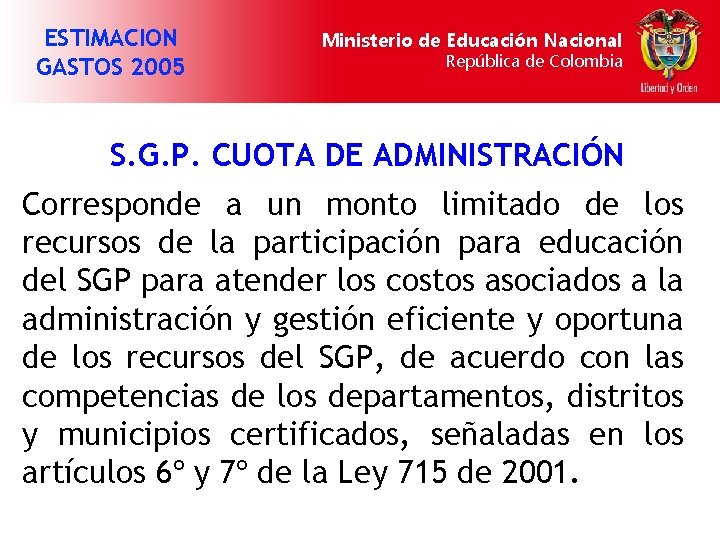 ESTIMACION GASTOS 2005

Ministerio de Educación Nacional
República de Colombia

Libertad y Orden

S.G.P. CUOTA DE ADMINISTRACIÓN

Corresponde a un monto limitado de los recursos de la participación para educación del SGP para atender los costos asociados a la administración y gestión eficiente y oportuna de los recursos del SGP, de acuerdo con las competencias de los departamentos, distritos y municipios certificados, señaladas en los artículos 6° y 7° de la Ley 715 de 2001.